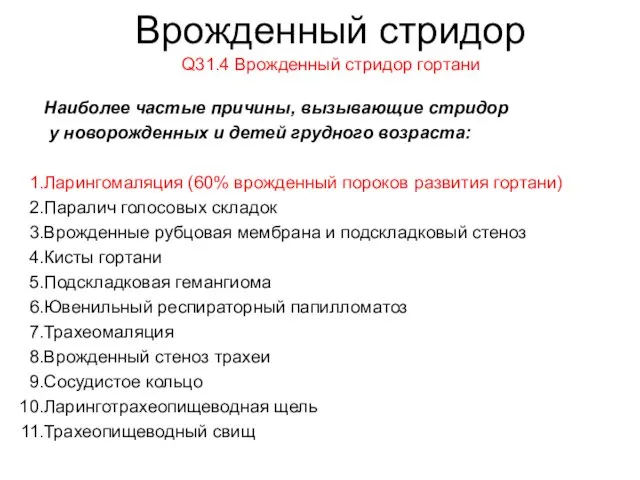 Врожденный стридор

Q31.4 Врожденный стридор гортани

Наиболее частые причины, вызывающие стридор у новорожденных и детей грудного возраста:

1.Ларингомаляция (60% врожденный пороков развития гортани)
2.Паралич голосовых складок
3.Врожденные рубцовая мембрана и подскладковый стеноз
4.Кисты гортани
5.Подскладковая гемангиома
6.Ювенильный респираторный папилломатоз
7.Трахеомаляция
8.Врожденный стеноз трахеи
9.Сосудистое кольцо
10.Ларинготрахеопищеводная щель
11.Трахеопищеводный свищ